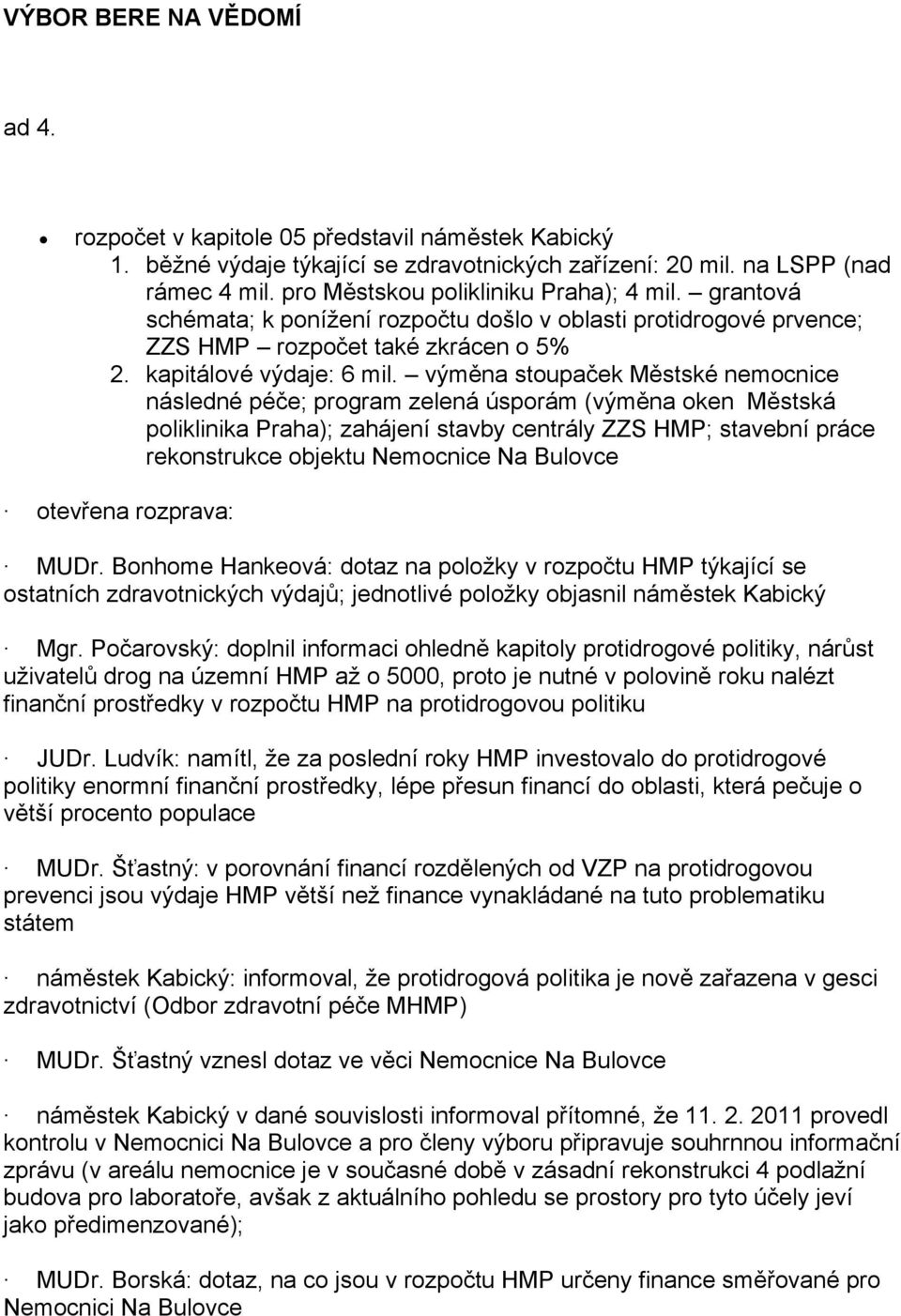 VÝBOR BERE NA VĚDOMÍ

ad 4.

• rozpočet v kapitole 05 představil náměstek Kabický
1. běžné výdaje týkající se zdravotnických zařízení: 20 mil. na LSPP (nad rámec 4 mil. pro Městskou polikliniku Praha); 4 mil. – grantová schémata; k ponížení rozpočtu došlo v oblasti protidrogové prvence; ZZS HMP – rozpočet také zkrácen o 5%
2. kapitálové výdaje: 6 mil. – výměna stoupaček Městské nemocnice následné péče; program zelená úsporám (výměna oken Městská poliklinika Praha); zahájení stavby centrály ZZS HMP; stavební práce rekonstrukce objektu Nemocnice Na Bulovce

· otevřena rozprava:

· MUDr. Bonhome Hankeová: dotaz na položky v rozpočtu HMP týkající se ostatních zdravotnických výdajů; jednotlivé položky objasnil náměstek Kabický

· Mgr. Počarovský: doplnil informaci ohledně kapitoly protidrogové politiky, nárůst uživatelů drog na územní HMP až o 5000, proto je nutné v polovině roku nalézt finanční prostředky v rozpočtu HMP na protidrogovou politiku

· JUDr. Ludvík: namítl, že za poslední roky HMP investovalo do protidrogové politiky enormní finanční prostředky, lépe přesun financí do oblasti, která pečuje o větší procento populace

· MUDr. Šťastný: v porovnání financí rozdělených od VZP na protidrogovou prevenci jsou výdaje HMP větší než finance vynakládané na tuto problematiku státem

· náměstek Kabický: informoval, že protidrogová politika je nově zařazena v gesci zdravotnictví (Odbor zdravotní péče MHMP)

· MUDr. Šťastný vznesl dotaz ve věci Nemocnice Na Bulovce

· náměstek Kabický v dané souvislosti informoval přítomné, že 11. 2. 2011 provedl kontrolu v Nemocnici Na Bulovce a pro členy výboru připravuje souhrnnou informační zprávu (v areálu nemocnice je v současné době v zásadní rekonstrukci 4 podlažní budova pro laboratoře, avšak z aktuálního pohledu se prostory pro tyto účely jeví jako předimenzované);

· MUDr. Borská: dotaz, na co jsou v rozpočtu HMP určeny finance směřované pro Nemocnici Na Bulovce